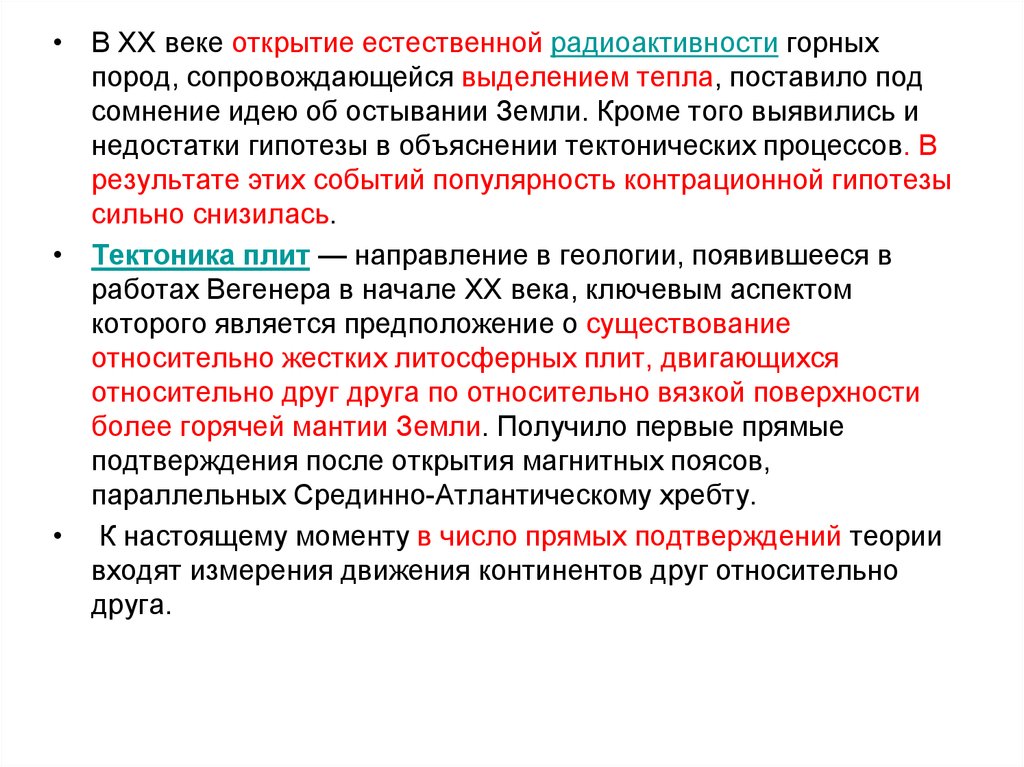 • В XX веке открытие естественной радиоактивности горных пород, сопровождающейся выделением тепла, поставило под сомнение идею об остывании Земли. Кроме того выявились и недостатки гипотезы в объяснении тектонических процессов. В результате этих событий популярность контрационной гипотезы сильно снизилась.

• Тектоника плит — направление в геологии, появившееся в работах Вегенера в начале XX века, ключевым аспектом которого является предположение о существование относительно жестких литосферных плит, двигающихся относительно друг друга по относительно вязкой поверхности более горячей мантии Земли. Получило первые прямые подтверждения после открытия магнитных поясов, параллельных Срединно-Атлантическому хребту.

• К настоящему моменту в число прямых подтверждений теории входят измерения движения континентов друг относительно друга.